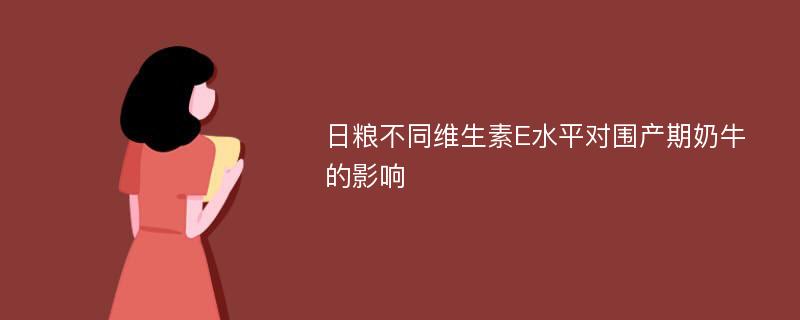 日粮不同维生素E水平对围产期奶牛的影响